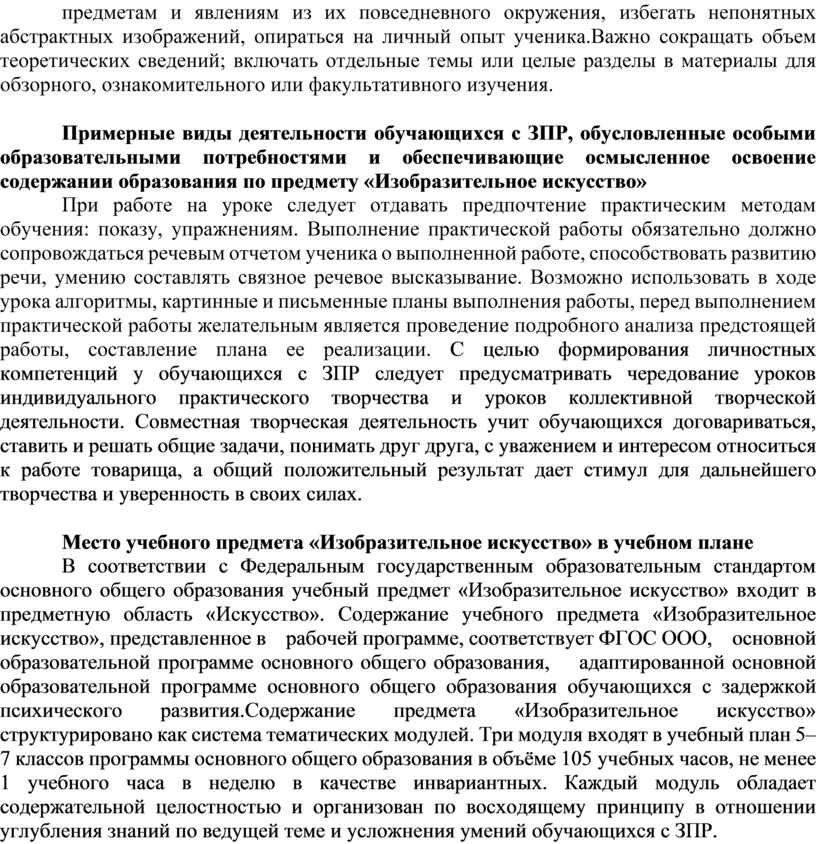 предметам и явлениям из их повседневного окружения, избегать непонятных абстрактных изображений, опираться на личный опыт ученика.Важно сокращать объем теоретических сведений; включать отдельные темы или целые разделы в материалы для обзорного, ознакомительного или факультативного изучения.

Примерные виды деятельности обучающихся с ЗПР, обусловленные особыми образовательными потребностями и обеспечивающие осмысленное освоение содержании образования по предмету «Изобразительное искусство»

При работе на уроке следует отдавать предпочтение практическим методам обучения: показу, упражнениям. Выполнение практической работы обязательно должно сопровождаться речевым отчетом ученика о выполненной работе, способствовать развитию речи, умению составлять связное речевое высказывание. Возможно использовать в ходе урока алгоритмы, картинные и письменные планы выполнения работы, перед выполнением практической работы желательным является проведение подробного анализа предстоящей работы, составление плана ее реализации. С целью формирования личностных компетенций у обучающихся с ЗПР следует предусматривать чередование уроков индивидуального практического творчества и уроков коллективной творческой деятельности. Совместная творческая деятельность учит обучающихся договариваться, ставить и решать общие задачи, понимать друг друга, с уважением и интересом относиться к работе товарища, а общий положительный результат дает стимул для дальнейшего творчества и уверенность в своих силах.

Место учебного предмета «Изобразительное искусство» в учебном плане

В соответствии с Федеральным государственным образовательным стандартом основного общего образования учебный предмет «Изобразительное искусство» входит в предметную область «Искусство». Содержание учебного предмета «Изобразительное искусство», представленное в рабочей программе, соответствует ФГОС ООО, основной образовательной программе основного общего образования, адаптированной основной образовательной программе основного общего образования обучающихся с задержкой психического развития.Содержание предмета «Изобразительное искусство» структурировано как система тематических модулей. Три модуля входят в учебный план 5–7 классов программы основного общего образования в объёме 105 учебных часов, не менее 1 учебного часа в неделю в качестве инвариантных. Каждый модуль обладает содержательной целостностью и организован по восходящему принципу в отношении углубления знаний по ведущей теме и усложнения умений обучающихся с ЗПР.